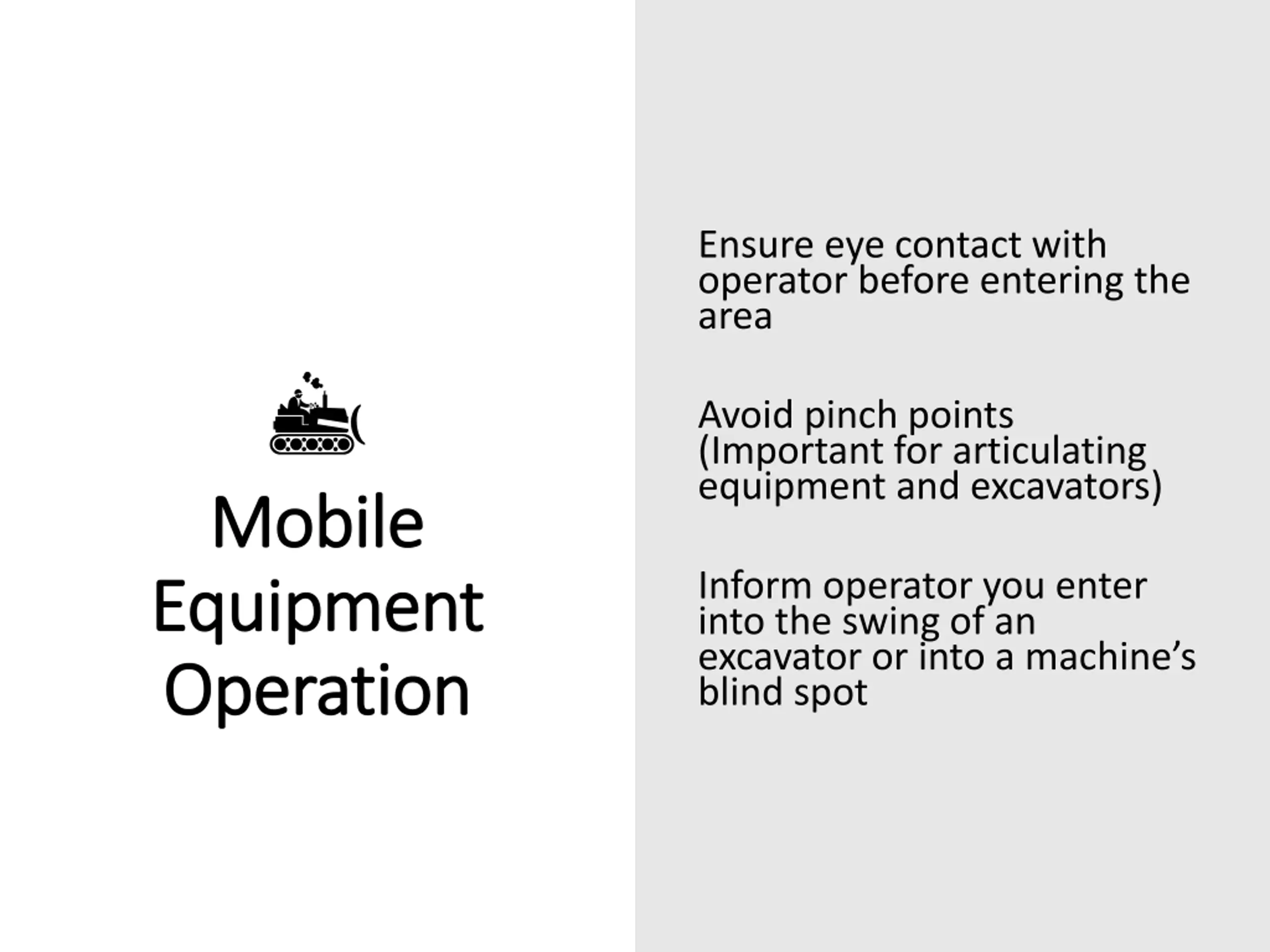 Mobile Equipment Operation

Ensure eye contact with operator before entering the area

Avoid pinch points (Important for articulating equipment and excavators)

Inform operator you enter into the swing of an excavator or into a machine’s blind spot